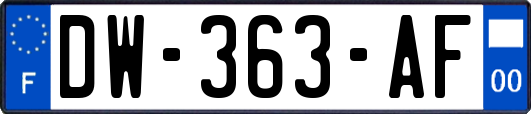 F

DW-363-AF

00